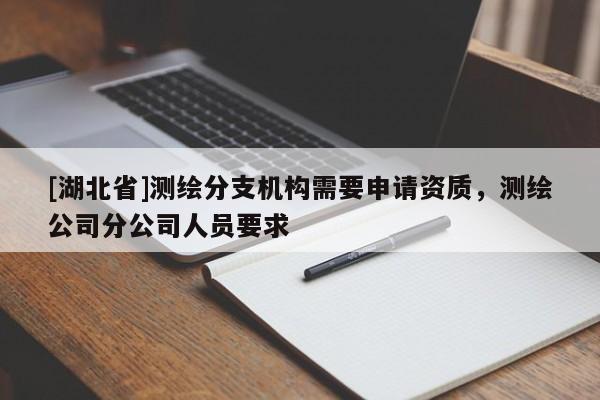 [湖北省]测绘分支机构需要申请资质，测绘公司分公司人员要求